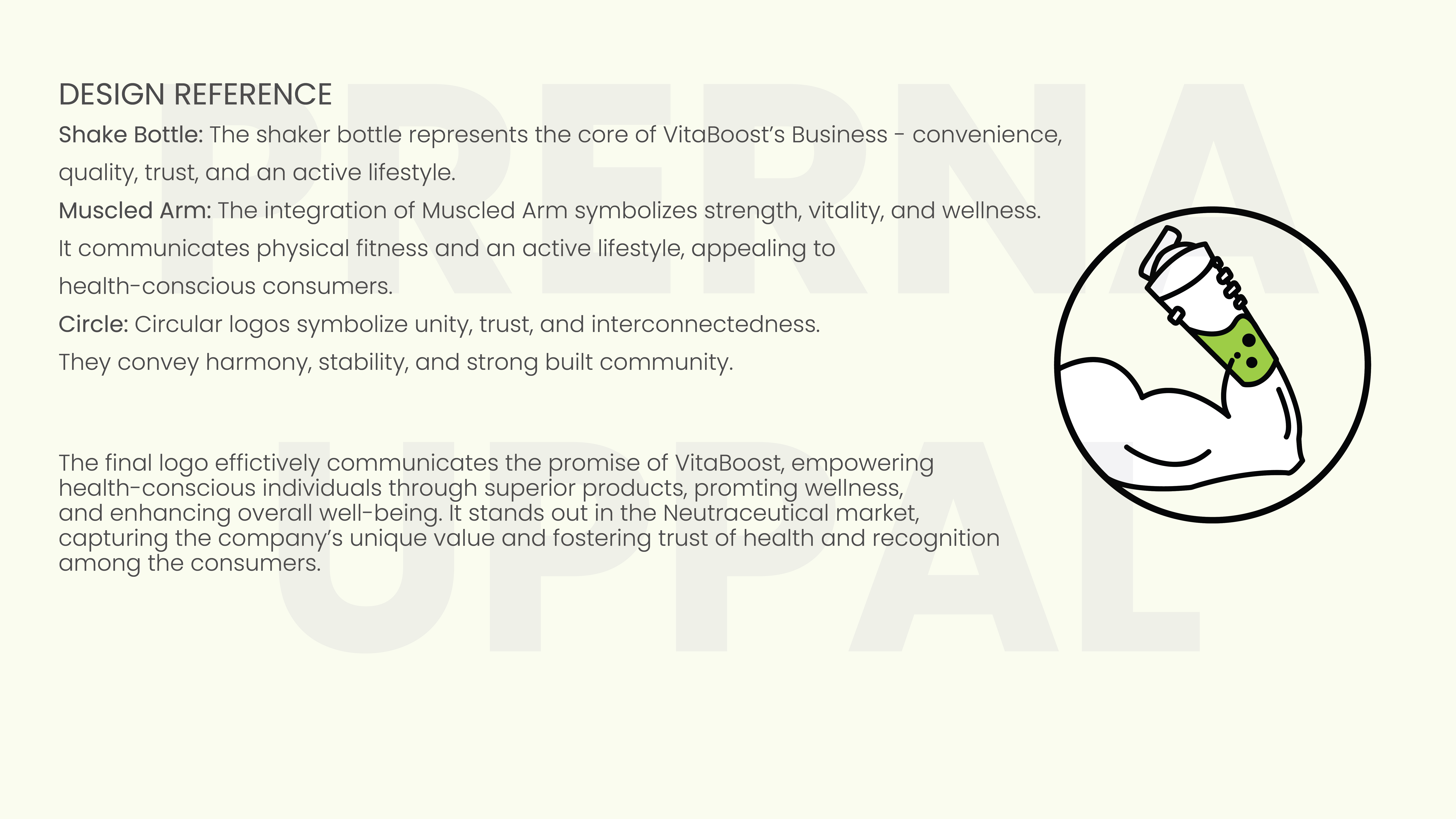 PRERNA UPPAL

DESIGN REFERENCE

Shake Bottle: The shaker bottle represents the core of VitaBoost's Business - convenience, quality, trust, and an active lifestyle.

Muscled Arm: The integration of Muscled Arm symbolizes strength, vitality, and wellness. It communicates physical fitness and an active lifestyle, appealing to health-conscious consumers.

Circle: Circular logos symbolize unity, trust, and interconnectedness. They convey harmony, stability, and strong built community.

The final logo effictively communicates the promise of VitaBoost, empowering health-conscious individuals through superior products, promting wellness, and enhancing overall well-being. It stands out in the Neutraceutical market, capturing the company's unique value and fostering trust of health and recognition among the consumers.